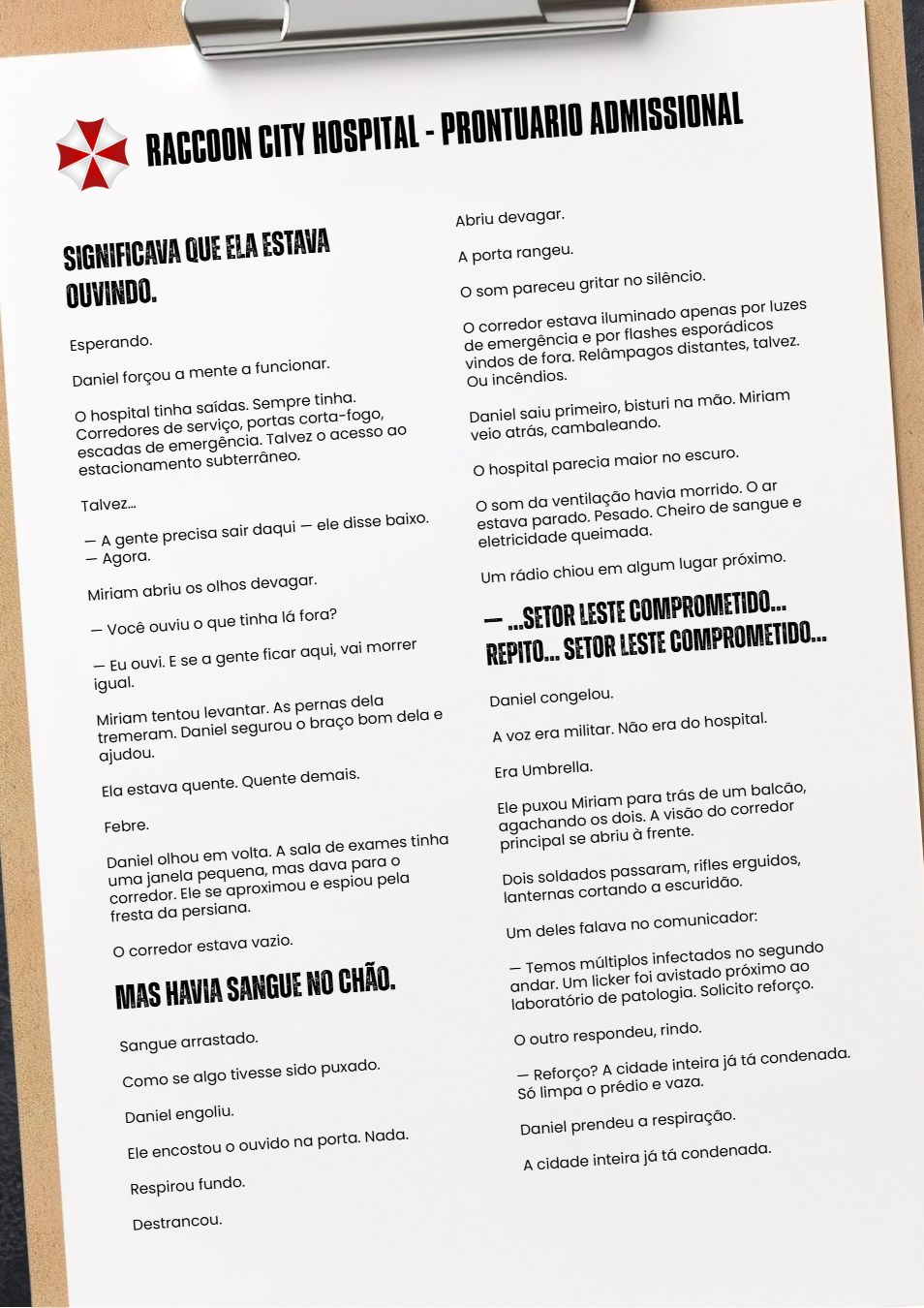 RACCOON CITY HOSPITAL - PRONTUARIO ADMISSIONAL

SIGNIFICAVA QUE ELA ESTAVA OUVINDO.

Esperando.

Daniel forçou a mente a funcionar.

O hospital tinha saídas. Sempre tinha. Corredores de serviço, portas corta-fogo, escadas de emergência. Talvez o acesso ao estacionamento subterrâneo.

Talvez...

— A gente precisa sair daqui — ele disse baixo.
— Agora.

Miriam abriu os olhos devagar.

— Você ouviu o que tinha lá fora?

— Eu ouvi. E se a gente ficar aqui, vai morrer igual.

Miriam tentou levantar. As pernas dela tremeram. Daniel segurou o braço bom dela e ajudou.

Ela estava quente. Quente demais.

Febre.

Daniel olhou em volta. A sala de exames tinha uma janela pequena, mas dava para o corredor. Ele se aproximou e espiou pela fresta da persiana.

O corredor estava vazio.

MAS HAVIA SANGUE NO CHÃO.

Sangue arrastado.

Como se algo tivesse sido puxado.

Daniel engoliu.

Ele encostou o ouvido na porta. Nada.

Respirou fundo.

Destrancou.

Abriu devagar.

A porta rangeu.

O som pareceu gritar no silêncio.

O corredor estava iluminado apenas por luzes de emergência e por flashes esporádicos vindos de fora. Relâmpagos distantes, talvez. Ou incêndios.

Daniel saiu primeiro, bisturi na mão. Miriam veio atrás, cambaleando.

O hospital parecia maior no escuro.

O som da ventilação havia morrido. O ar estava parado. Pesado. Cheiro de sangue e eletricidade queimada.

Um rádio chiou em algum lugar próximo.

— ...SETOR LESTE COMPROMETIDO... REPITO... SETOR LESTE COMPROMETIDO...

Daniel congelou.

A voz era militar. Não era do hospital.

Era Umbrella.

Ele puxou Miriam para trás de um balcão, agachando os dois. A visão do corredor principal se abriu à frente.

Dois soldados passaram, rifles erguidos, lanternas cortando a escuridão.

Um deles falava no comunicador:

— Temos múltiplos infectados no segundo andar. Um licker foi avistado próximo ao laboratório de patologia. Solicito reforço.

O outro respondeu, rindo.

— Reforço? A cidade inteira já tá condenada. Só limpa o prédio e vaza.

Daniel prendeu a respiração.

A cidade inteira já tá condenada.